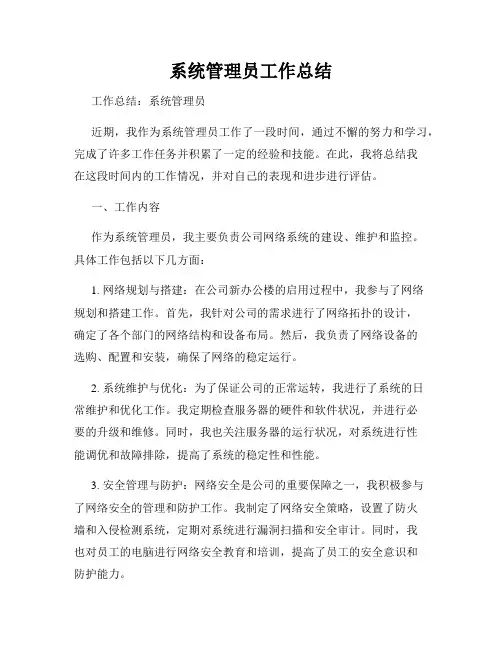 系统管理员工作总结

工作总结：系统管理员

近期，我作为系统管理员工作了一段时间，通过不懈的努力和学习，完成了许多工作任务并积累了一定的经验和技能。在此，我将总结我在这段时间内的工作情况，并对自己的表现和进步进行评估。

一、工作内容

作为系统管理员，我主要负责公司网络系统的建设、维护和监控。具体工作包括以下几方面：

1. 网络规划与搭建：在公司新办公楼的启用过程中，我参与了网络规划和搭建工作。首先，我针对公司的需求进行了网络拓扑的设计，确定了各个部门的网络结构和设备布局。然后，我负责了网络设备的选购、配置和安装，确保了网络的稳定运行。

2. 系统维护与优化：为了保证公司的正常运转，我进行了系统的日常维护和优化工作。我定期检查服务器的硬件和软件状况，并进行必要的升级和维修。同时，我也关注服务器的运行状况，对系统进行性能调优和故障排除，提高了系统的稳定性和性能。

3. 安全管理与防护：网络安全是公司的重要保障之一，我积极参与了网络安全的管理和防护工作。我制定了网络安全策略，设置了防火墙和入侵检测系统，定期对系统进行漏洞扫描和安全审计。同时，我也对员工的电脑进行网络安全教育和培训，提高了员工的安全意识和防护能力。